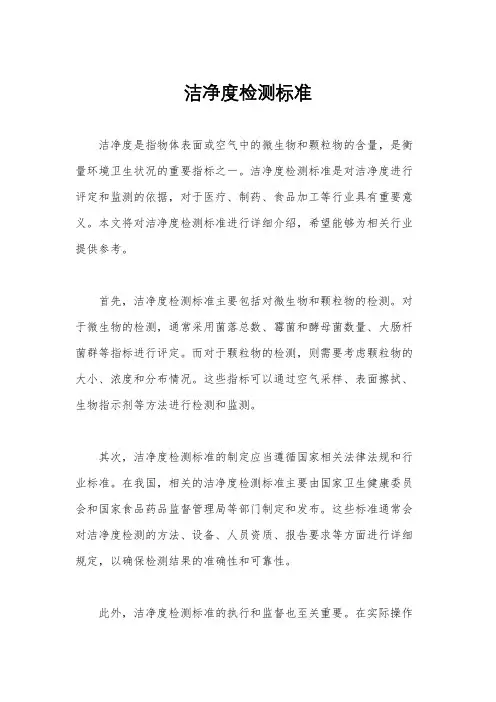 洁净度检测标准

洁净度是指物体表面或空气中的微生物和颗粒物的含量，是衡量环境卫生状况的重要指标之一。洁净度检测标准是对洁净度进行评定和监测的依据，对于医疗、制药、食品加工等行业具有重要意义。本文将对洁净度检测标准进行详细介绍，希望能够为相关行业提供参考。

首先，洁净度检测标准主要包括对微生物和颗粒物的检测。对于微生物的检测，通常采用菌落总数、霉菌和酵母菌数量、大肠杆菌群等指标进行评定。而对于颗粒物的检测，则需要考虑颗粒物的大小、浓度和分布情况。这些指标可以通过空气采样、表面擦拭、生物指示剂等方法进行检测和监测。

其次，洁净度检测标准的制定应当遵循国家相关法律法规和行业标准。在我国，相关的洁净度检测标准主要由国家卫生健康委员会和国家食品药品监督管理局等部门制定和发布。这些标准通常会对洁净度检测的方法、设备、人员资质、报告要求等方面进行详细规定，以确保检测结果的准确性和可靠性。

此外，洁净度检测标准的执行和监督也至关重要。在实际操作